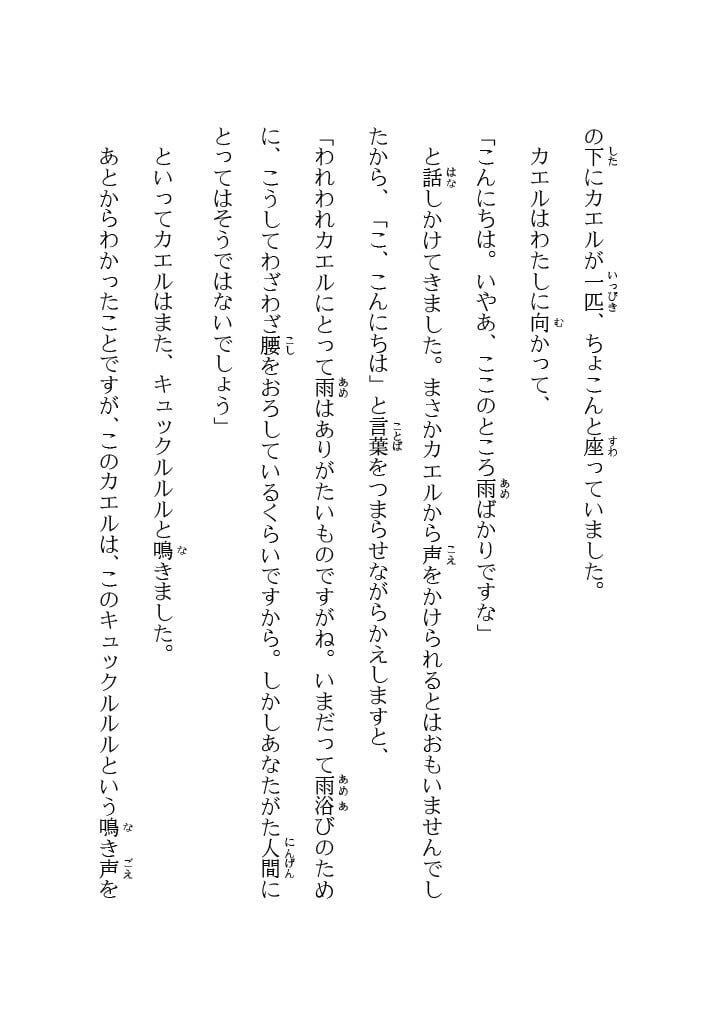 の下にカエルが一匹、ちょこんと座っていました。

カエルはわたしに向かって、

「こんにちは。いやあ、ここのところ雨ばかりですな」

と話しかけてきました。まさかカエルから声をかけられるとはおもいませんでしたから、「こ、こんにちは」と言葉をつまらせながらかえしますと、

「われわれカエルにとって雨はありがたいものですがね。いまだって雨浴びのために、こうしてわざわざ腰をおろしているくらいですから。しかしあなたがた人間にとってはそうではないでしょう」

といってカエルはまた、キュックルルルと鳴きました。

あとからわかったことですが、このカエルは、このキュックルルルという鳴き声を